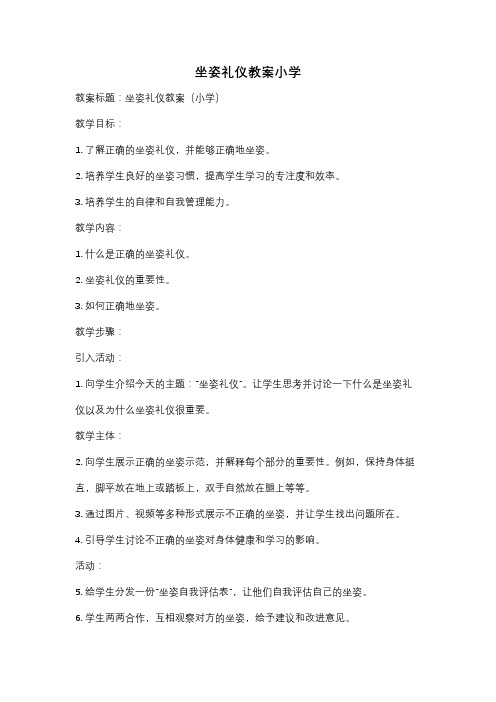 坐姿礼仪教案小学

教案标题：坐姿礼仪教案（小学）

教学目标：

1. 了解正确的坐姿礼仪，并能够正确地坐姿。

2. 培养学生良好的坐姿习惯，提高学生学习的专注度和效率。

3. 培养学生的自律和自我管理能力。

教学内容：

1. 什么是正确的坐姿礼仪。

2. 坐姿礼仪的重要性。

3. 如何正确地坐姿。

教学步骤：

引入活动：

1. 向学生介绍今天的主题："坐姿礼仪"。让学生思考并讨论一下什么是坐姿礼仪以及为什么坐姿礼仪很重要。

教学主体：

2. 向学生展示正确的坐姿示范，并解释每个部分的重要性。例如，保持身体挺直，脚平放在地上或踏板上，双手自然放在腿上等等。

3. 通过图片、视频等多种形式展示不正确的坐姿，并让学生找出问题所在。

4. 引导学生讨论不正确的坐姿对身体健康和学习的影响。

活动：

5. 给学生分发一份"坐姿自我评估表"，让他们自我评估自己的坐姿。

6. 学生两两合作，互相观察对方的坐姿，给予建议和改进意见。